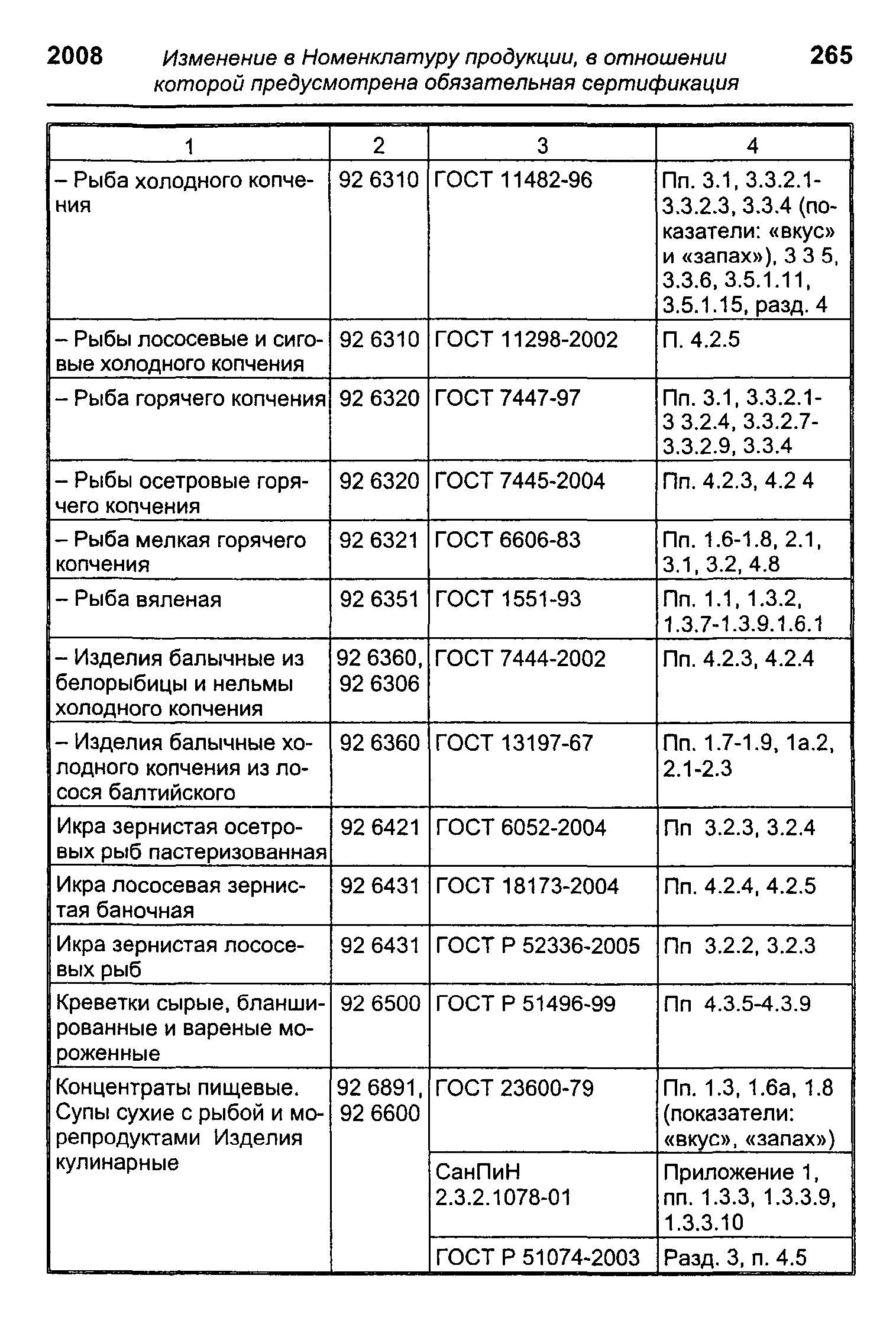 2008 Изменение в Номенклатуру продукции, в отношении которой предусмотрена обязательная сертификация 265

| 1 | 2 | 3 | 4 |
|---|---|---|---|
| – Рыба холодного копчения | 92 6310 | ГОСТ 11482-96 | Пп. 3.1, 3.3.2.1-3.3.2.3, 3.3.4 (показатели: «вкус» и «запах»), 3 3 5, 3.3.6, 3.5.1.11, 3.5.1.15, разд. 4 |
| – Рыбы лососевые и сиговые холодного копчения | 92 6310 | ГОСТ 11298-2002 | П. 4.2.5 |
| – Рыба горячего копчения | 92 6320 | ГОСТ 7447-97 | Пп. 3.1, 3.3.2.1-3 3.2.4, 3.3.2.7-3.3.2.9, 3.3.4 |
| – Рыбы осетровые горячего копчения | 92 6320 | ГОСТ 7445-2004 | Пп. 4.2.3, 4.2 4 |
| – Рыба мелкая горячего копчения | 92 6321 | ГОСТ 6606-83 | Пп. 1.6-1.8, 2.1, 3.1, 3.2, 4.8 |
| – Рыба вяленая | 92 6351 | ГОСТ 1551-93 | Пп. 1.1, 1.3.2, 1.3.7-1.3.9.1.6.1 |
| – Изделия балычные из белорыбицы и нельмы холодного копчения | 92 6360, 92 6306 | ГОСТ 7444-2002 | Пп. 4.2.3, 4.2.4 |
| – Изделия балычные холодного копчения из лосося балтийского | 92 6360 | ГОСТ 13197-67 | Пп. 1.7-1.9, 1а.2, 2.1-2.3 |
| Икра зернистая осетровых рыб пастеризованная | 92 6421 | ГОСТ 6052-2004 | Пп 3.2.3, 3.2.4 |
| Икра лососевая зернистая баночная | 92 6431 | ГОСТ 18173-2004 | Пп. 4.2.4, 4.2.5 |
| Икра зернистая лососевых рыб | 92 6431 | ГОСТ Р 52336-2005 | Пп 3.2.2, 3.2.3 |
| Креветки сырые, бланшированные и вареные мороженные | 92 6500 | ГОСТ Р 51496-99 | Пп 4.3.5-4.3.9 |
| Концентраты пищевые. Супы сухие с рыбой и морепродуктами Изделия кулинарные | 92 6891, 92 6600 | ГОСТ 23600-79 | Пп. 1.3, 1.6а, 1.8 (показатели: «вкус», «запах») |
| | | СанПиН 2.3.2.1078-01 | Приложение 1, пп. 1.3.3, 1.3.3.9, 1.3.3.10 |
| | | ГОСТ Р 51074-2003 | Разд. 3, п. 4.5 |